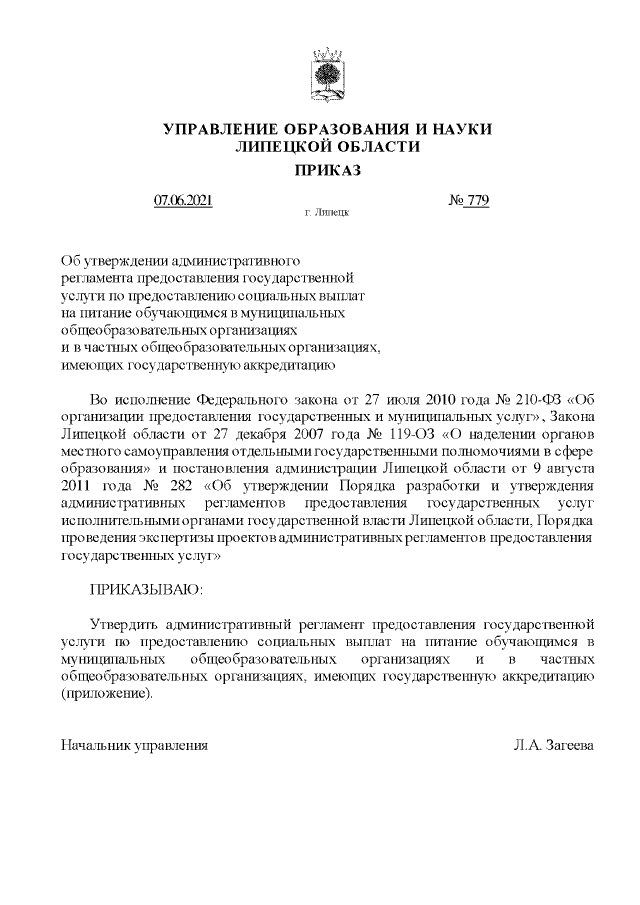 УПРАВЛЕНИЕ ОБРАЗОВАНИЯ И НАУКИ
ЛИПЕЦКОЙ ОБЛАСТИ

ПРИКАЗ

07.06.2021 № 779
г. Липецк

Об утверждении административного регламента предоставления государственной услуги по предоставлению социальных выплат на питание обучающимся в муниципальных общеобразовательных организациях и в частных общеобразовательных организациях, имеющих государственную аккредитацию

Во исполнение Федерального закона от 27 июля 2010 года № 210-ФЗ «Об организации предоставления государственных и муниципальных услуг», Закона Липецкой области от 27 декабря 2007 года № 119-ОЗ «О наделении органов местного самоуправления отдельными государственными полномочиями в сфере образования» и постановления администрации Липецкой области от 9 августа 2011 года № 282 «Об утверждении Порядка разработки и утверждения административных регламентов предоставления государственных услуг исполнительными органами государственной власти Липецкой области, Порядка проведения экспертизы проектов административных регламентов предоставления государственных услуг»

ПРИКАЗЫВАЮ:

Утвердить административный регламент предоставления государственной услуги по предоставлению социальных выплат на питание обучающимся в муниципальных общеобразовательных организациях и в частных общеобразовательных организациях, имеющих государственную аккредитацию (приложение).

Начальник управления Л.А. Загеева